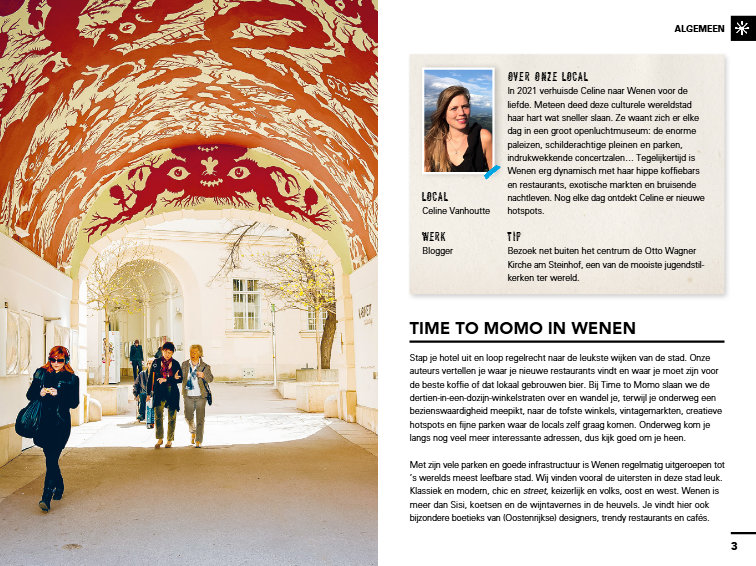 ALGEMEEN

OVER ONZE LOCAL
In 2021 verhuisde Celine naar Wenen voor de liefde. Meteen deed deze culturele wereldstad haar hart wat sneller slaan. Ze waant zich er elke dag in een groot openluchtmuseum: de enorme paleizen, schilderachtige pleinen en parken, indrukwekkende concertzalen… Tegelijkertijd is Wenen erg dynamisch met haar hippe koffiebars en restaurants, exotische markten en bruisende nachtleven. Nog elke dag ontdekt Celine er nieuwe hotspots.

LOCAL
Celine Vanhoutte

WERK
Blogger

TIP
Bezoek net buiten het centrum de Otto Wagner Kirche am Steinhof, een van de mooiste jugendstilkerken ter wereld.

TIME TO MOMO IN WENEN

Stap je hotel uit en loop regelrecht naar de leukste wijken van de stad. Onze auteurs vertellen je waar je nieuwe restaurants vindt en waar je moet zijn voor de beste koffie of dat lokaal gebrouwen bier. Bij Time to Momo slaan we de dertien-in-een-dozijn-winkelstraten over en wandel je, terwijl je onderweg een bezienswaardigheid meepikt, naar de tofste winkels, vintagemarkten, creatieve hotspots en fijne parken waar de locals zelf graag komen. Onderweg kom je langs nog veel meer interessante adressen, dus kijk goed om je heen.

Met zijn vele parken en goede infrastructuur is Wenen regelmatig uitgeroepen tot 's werelds meest leefbare stad. Wij vinden vooral de uitersten in deze stad leuk. Klassiek en modern, chic en street, keizerlijk en volks, oost en west. Wenen is meer dan Sisi, koetsen en de wijntavernes in de heuvels. Je vindt hier ook bijzondere boetieks van (Oostenrijkse) designers, trendy restaurants en cafés.

3